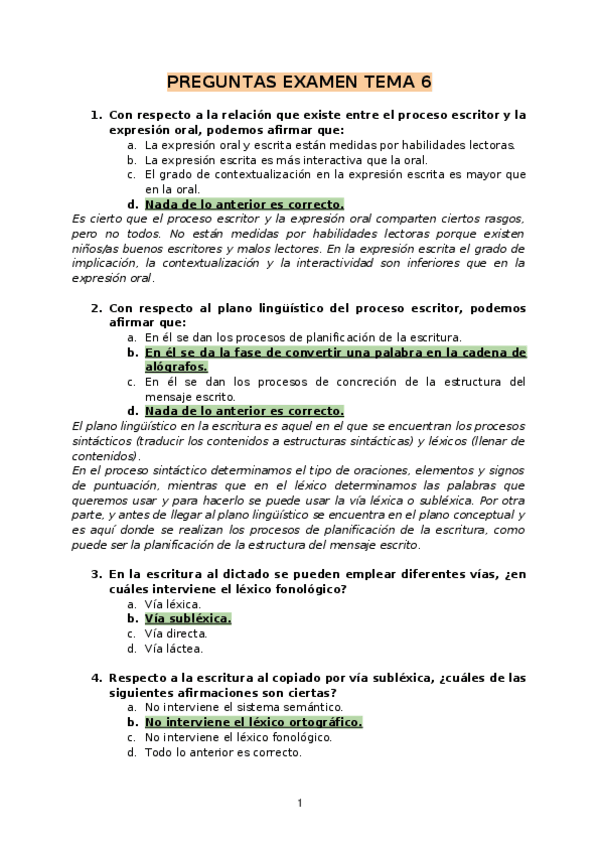 PREGUNTAS EXAMEN TEMA 6

1. Con respecto a la relación que existe entre el proceso escritor y la expresión oral, podemos afirmar que:
a. La expresión oral y escrita están medidas por habilidades lectoras.
b. La expresión escrita es más interactiva que la oral.
c. El grado de contextualización en la expresión escrita es mayor que en la oral.
d. Nada de lo anterior es correcto.

Es cierto que el proceso escritor y la expresión oral comparten ciertos rasgos, pero no todos. No están medidas por habilidades lectoras porque existen niños/as buenos escritores y malos lectores. En la expresión escrita el grado de implicación, la contextualización y la interactividad son inferiores que en la expresión oral.

2. Con respecto al plano lingüístico del proceso escritor, podemos afirmar que:
a. En él se dan los procesos de planificación de la escritura.
b. En él se da la fase de convertir una palabra en la cadena de alógrafos.
c. En él se dan los procesos de concreción de la estructura del mensaje escrito.
d. Nada de lo anterior es correcto.

El plano lingüístico en la escritura es aquel en el que se encuentran los procesos sintácticos (traducir los contenidos a estructuras sintácticas) y léxicos (llenar de contenidos).
En el proceso sintáctico determinamos el tipo de oraciones, elementos y signos de puntuación, mientras que en el léxico determinamos las palabras que queremos usar y para hacerlo se puede usar la vía léxica o subléxica. Por otra parte, y antes de llegar al plano lingüístico se encuentra en el plano conceptual y es aquí donde se realizan los procesos de planificación de la escritura, como puede ser la planificación de la estructura del mensaje escrito.

3. En la escritura al dictado se pueden emplear diferentes vías, ¿en cuáles interviene el léxico fonológico?
a. Vía léxica.
b. Vía subléxica.
c. Vía directa.
d. Vía láctea.

4. Respecto a la escritura al copiado por vía subléxica, ¿cuáles de las siguientes afirmaciones son ciertas?
a. No interviene el sistema semántico.
b. No interviene el léxico ortográfico.
c. No interviene el léxico fonológico.
d. Todo lo anterior es correcto.

1